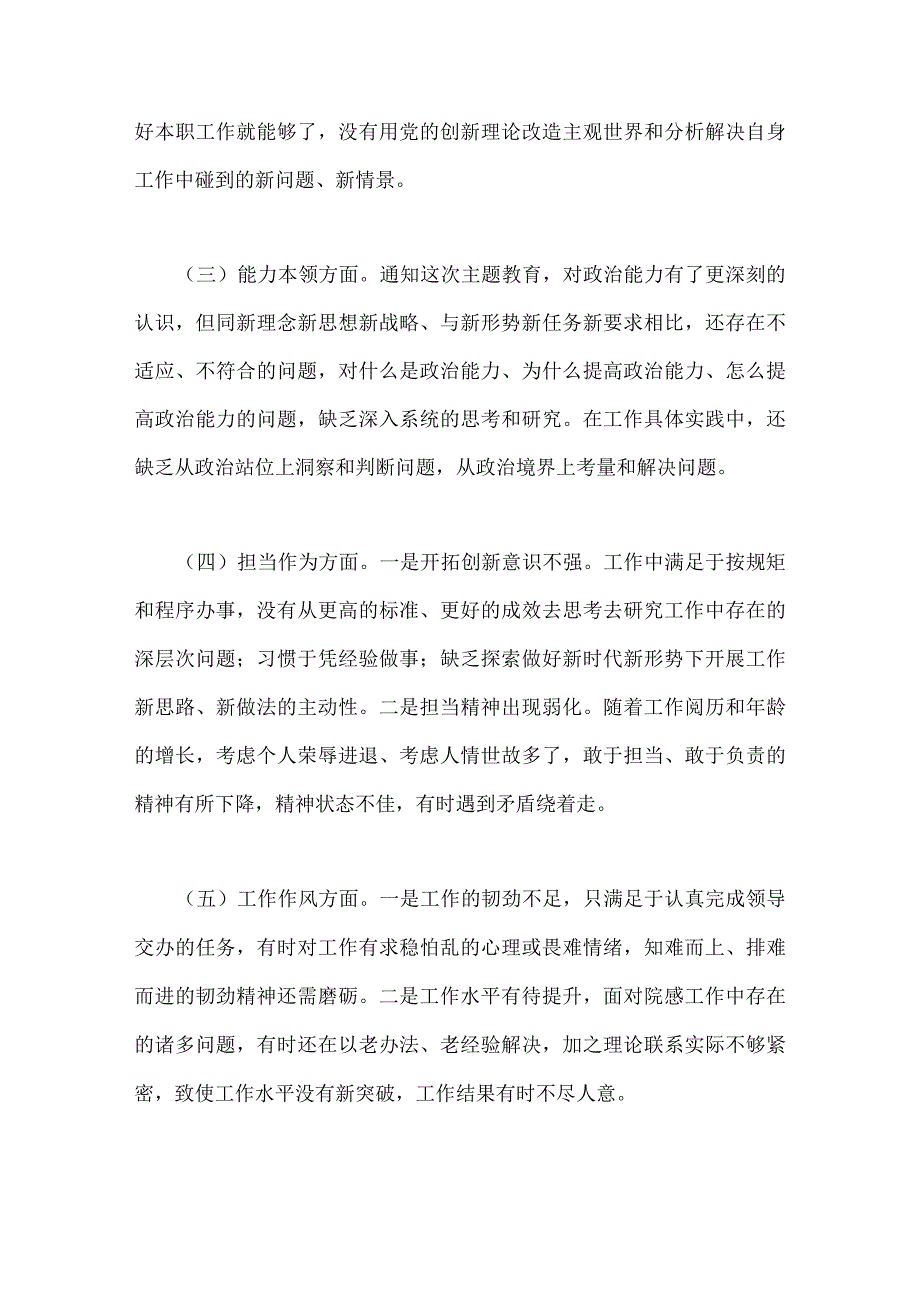 好本职工作就能够了，没有用党的创新理论改造主观世界和分析解决自身工作中碰到的新问题、新情景。

（三）能力本领方面。通知这次主题教育，对政治能力有了更深刻的认识，但同新理念新思想新战略、与新形势新任务新要求相比，还存在不适应、不符合的问题，对什么是政治能力、为什么提高政治能力、怎么提高政治能力的问题，缺乏深入系统的思考和研究。在工作具体实践中，还缺乏从政治站位上洞察和判断问题，从政治境界上考量和解决问题。

（四）担当作为方面。一是开拓创新意识不强。工作中满足于按规矩和程序办事，没有从更高的标准、更好的成效去思考去研究工作中存在的深层次问题；习惯于凭经验做事；缺乏探索做好新时代新形势下开展工作新思路、新做法的主动性。二是担当精神出现弱化。随着工作阅历和年龄的增长，考虑个人荣辱进退、考虑人情世故多了，敢于担当、敢于负责的精神有所下降，精神状态不佳，有时遇到矛盾绕着走。

（五）工作作风方面。一是工作的韧劲不足，只满足于认真完成领导交办的任务，有时对工作有求稳怕乱的心理或畏难情绪，知难而上、排难而进的韧劲精神还需磨砺。二是工作水平有待提升，面对院感工作中存在的诸多问题，有时还在以老办法、老经验解决，加之理论联系实际不够紧密，致使工作水平没有新突破，工作结果有时不尽人意。